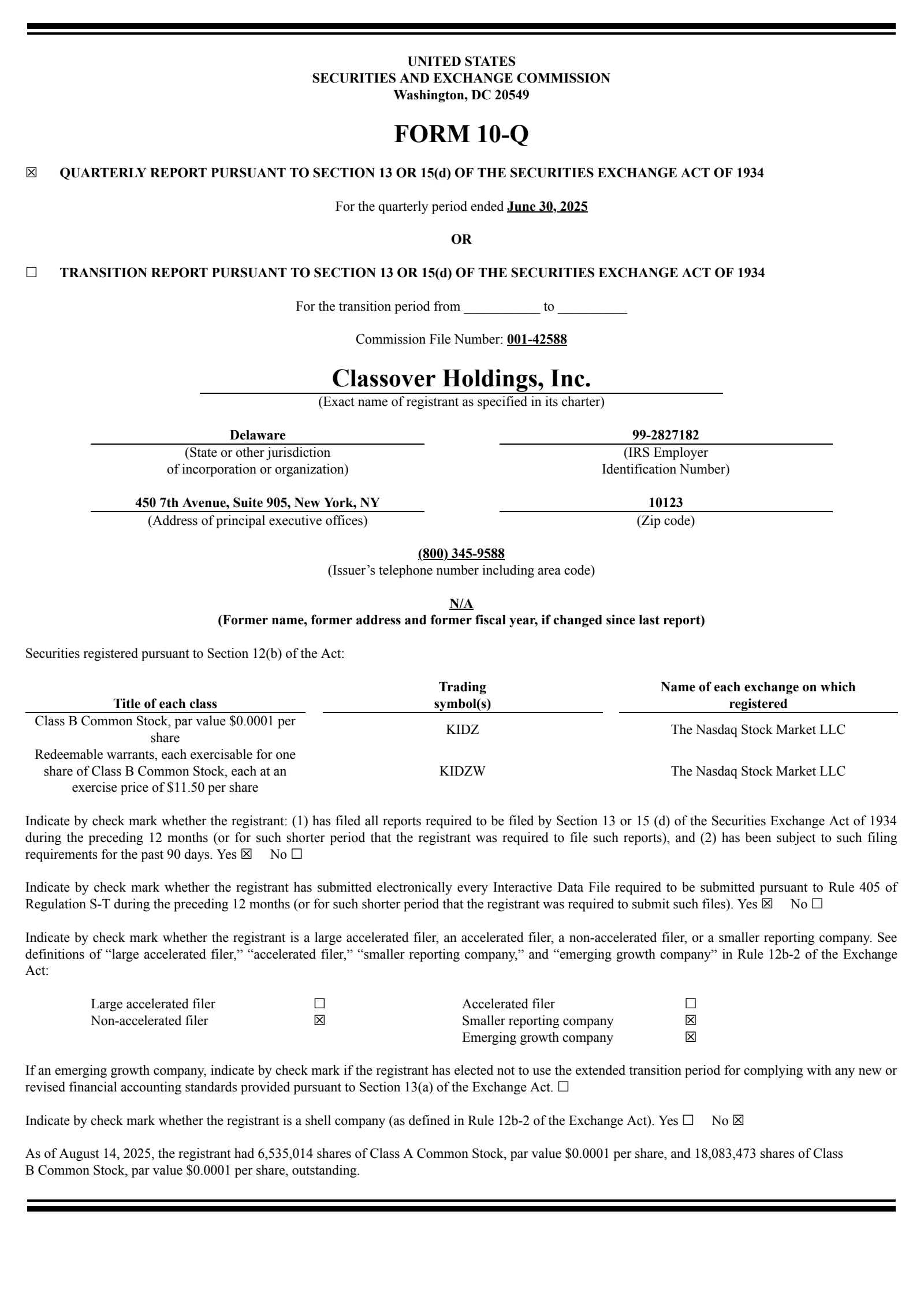 UNITED STATES
SECURITIES AND EXCHANGE COMMISSION
Washington, DC 20549

FORM 10-Q

☒ QUARTERLY REPORT PURSUANT TO SECTION 13 OR 15(d) OF THE SECURITIES EXCHANGE ACT OF 1934

For the quarterly period ended June 30, 2025

OR

☐ TRANSITION REPORT PURSUANT TO SECTION 13 OR 15(d) OF THE SECURITIES EXCHANGE ACT OF 1934

For the transition period from ___________ to __________

Commission File Number: 001-42588

Classover Holdings, Inc.
(Exact name of registrant as specified in its charter)

Delaware
(State or other jurisdiction of incorporation or organization)

99-2827182
(IRS Employer Identification Number)

450 7th Avenue, Suite 905, New York, NY
(Address of principal executive offices)

10123
(Zip code)

(800) 345-9588
(Issuer's telephone number including area code)

N/A
(Former name, former address and former fiscal year, if changed since last report)

Securities registered pursuant to Section 12(b) of the Act:

| Title of each class | Trading symbol(s) | Name of each exchange on which registered |
|---|---|---|
| Class B Common Stock, par value $0.0001 per share | KIDZ | The Nasdaq Stock Market LLC |
| Redeemable warrants, each exercisable for one share of Class B Common Stock, each at an exercise price of $11.50 per share | KIDZW | The Nasdaq Stock Market LLC |

Indicate by check mark whether the registrant: (1) has filed all reports required to be filed by Section 13 or 15 (d) of the Securities Exchange Act of 1934 during the preceding 12 months (or for such shorter period that the registrant was required to file such reports), and (2) has been subject to such filing requirements for the past 90 days. Yes ☒ No ☐

Indicate by check mark whether the registrant has submitted electronically every Interactive Data File required to be submitted pursuant to Rule 405 of Regulation S-T during the preceding 12 months (or for such shorter period that the registrant was required to submit such files). Yes ☒ No ☐

Indicate by check mark whether the registrant is a large accelerated filer, an accelerated filer, a non-accelerated filer, or a smaller reporting company. See definitions of "large accelerated filer," "accelerated filer," "smaller reporting company," and "emerging growth company" in Rule 12b-2 of the Exchange Act:

| Large accelerated filer | ☐ | Accelerated filer | ☐ |
|---|---|---|---|
| Non-accelerated filer | ☒ | Smaller reporting company | ☒ |
| | | Emerging growth company | ☒ |

If an emerging growth company, indicate by check mark if the registrant has elected not to use the extended transition period for complying with any new or revised financial accounting standards provided pursuant to Section 13(a) of the Exchange Act. ☐

Indicate by check mark whether the registrant is a shell company (as defined in Rule 12b-2 of the Exchange Act). Yes ☐ No ☒

As of August 14, 2025, the registrant had 6,535,014 shares of Class A Common Stock, par value $0.0001 per share, and 18,083,473 shares of Class B Common Stock, par value $0.0001 per share, outstanding.